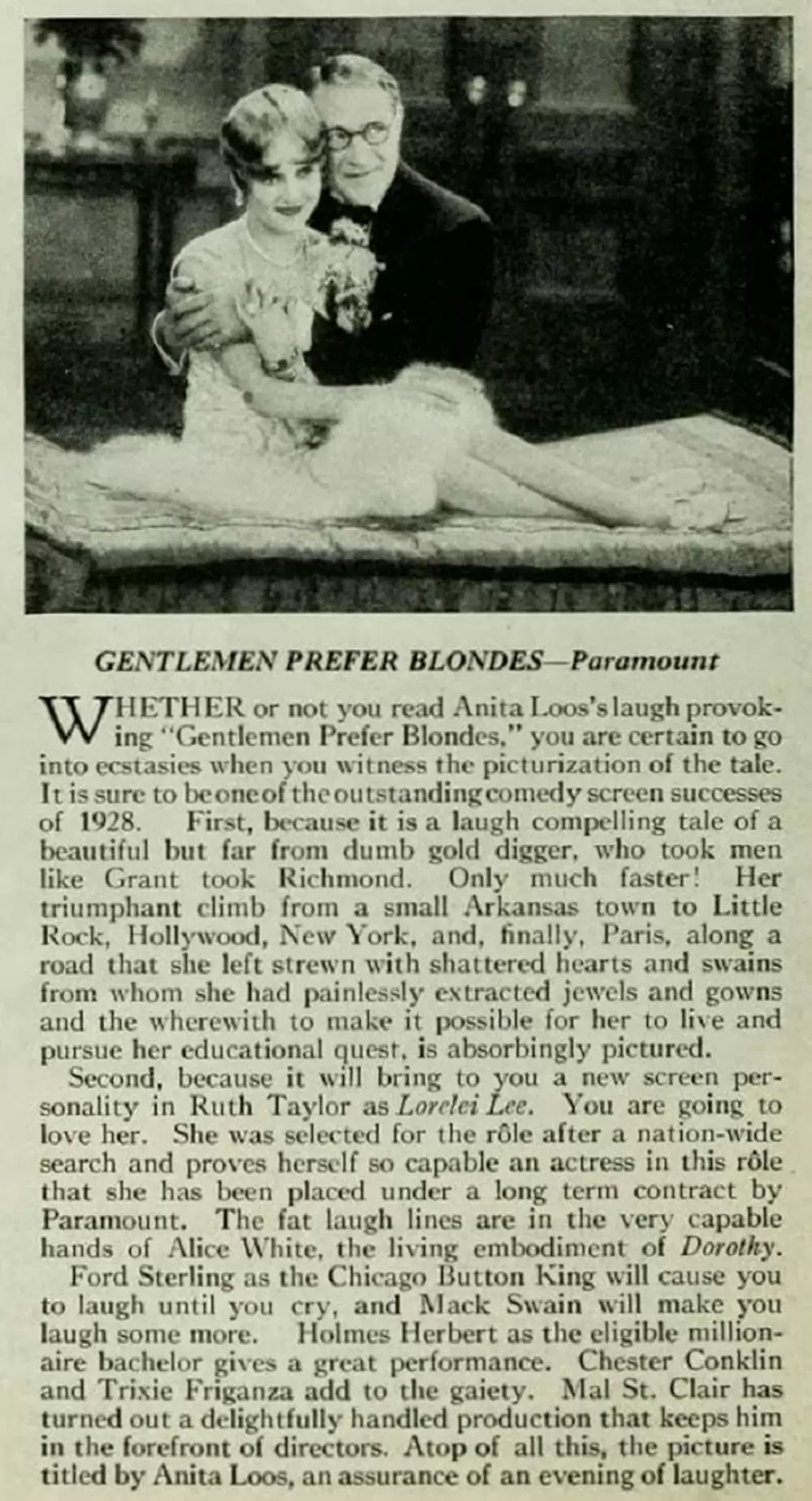 GENTLEMEN PREFER BLONDES—Paramount

WHETHER or not you read Anita Loos's laugh provoking "Gentlemen Prefer Blondes," you are certain to go into ecstasies when you witness the picturization of the tale. It is sure to be one of the outstanding comedy screen successes of 1928. First, because it is a laugh compelling tale of a beautiful but far from dumb gold digger, who took men like Grant took Richmond. Only much faster! Her triumphant climb from a small Arkansas town to Little Rock, Hollywood, New York, and, finally, Paris, along a road that she left strewn with shattered hearts and swains from whom she had painlessly extracted jewels and gowns and the wherewith to make it possible for her to live and pursue her educational quest, is absorbingly pictured.

Second, because it will bring to you a new screen personality in Ruth Taylor as Lorelei Lee. You are going to love her. She was selected for the rôle after a nation-wide search and proves herself so capable an actress in this rôle that she has been placed under a long term contract by Paramount. The fat laugh lines are in the very capable hands of Alice White, the living embodiment of Dorothy.

Ford Sterling as the Chicago Button King will cause you to laugh until you cry, and Mack Swain will make you laugh some more. Holmes Herbert as the eligible millionaire bachelor gives a great performance. Chester Conklin and Trixie Friganza add to the gaiety. Mal St. Clair has turned out a delightfully handled production that keeps him in the forefront of directors. Atop of all this, the picture is titled by Anita Loos, an assurance of an evening of laughter.